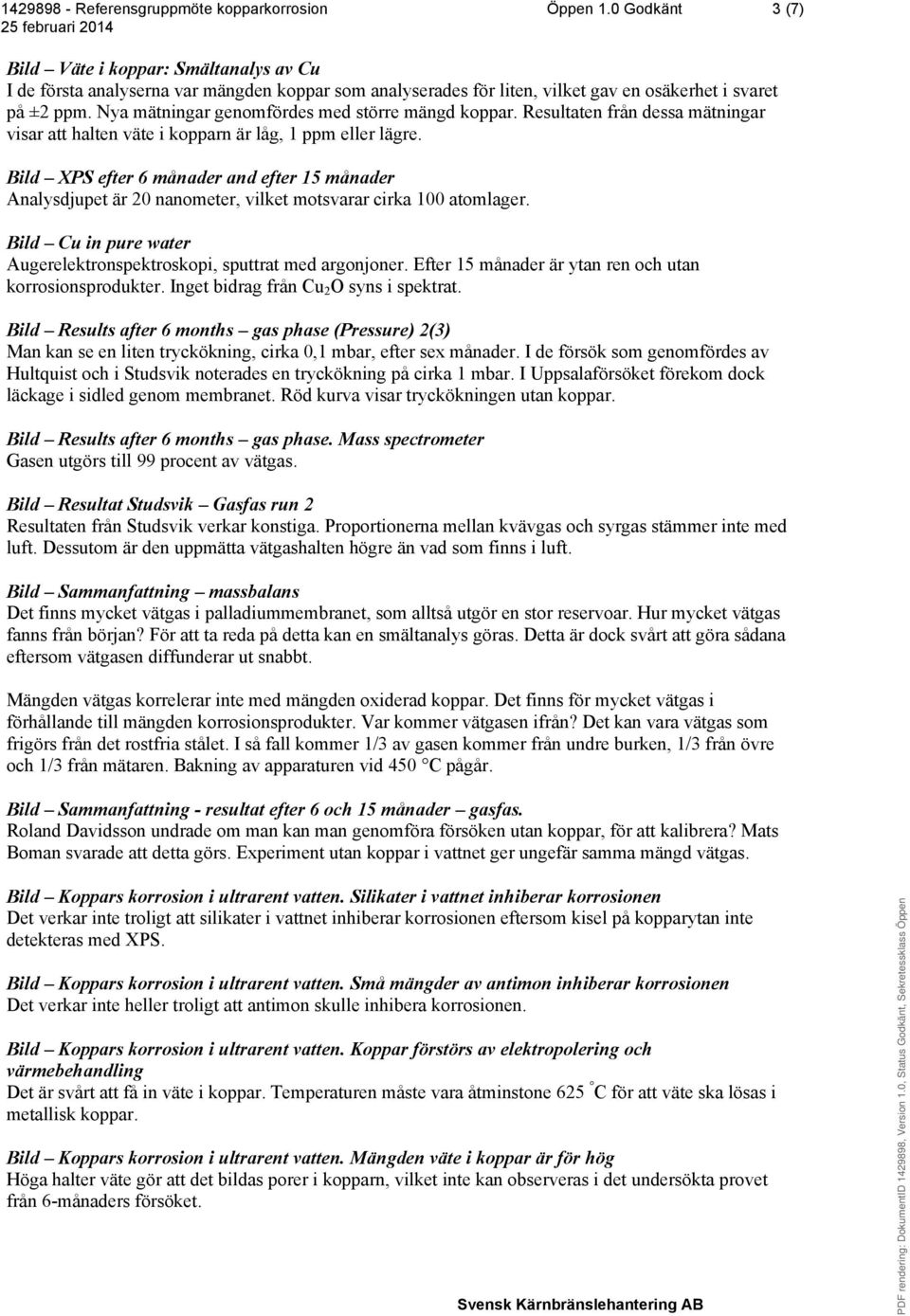 1429898 - Referensgruppmöte kopparkorrosion Öppen 1.0 Godkänt 3 (7)
25 februari 2014

Bild – Väte i koppar: Smältanalys av Cu
I de första analyserna var mängden koppar som analyserades för liten, vilket gav en osäkerhet i svaret på ±2 ppm. Nya mätningar genomfördes med större mängd koppar. Resultaten från dessa mätningar visar att halten väte i kopparn är låg, 1 ppm eller lägre.

Bild – XPS efter 6 månader and efter 15 månader
Analysdjupet är 20 nanometer, vilket motsvarar cirka 100 atomlager.

Bild – Cu in pure water
Augerelektronspektroskopi, sputtrat med argonjoner. Efter 15 månader är ytan ren och utan korrosionsprodukter. Inget bidrag från $Cu_2O$ syns i spektrat.

Bild – Results after 6 months – gas phase (Pressure) 2(3)
Man kan se en liten tryckökning, cirka 0,1 mbar, efter sex månader. I de försök som genomfördes av Hultquist och i Studsvik noterades en tryckökning på cirka 1 mbar. I Uppsalaförsöket förekom dock läckage i sidled genom membranet. Röd kurva visar tryckökningen utan koppar.

Bild – Results after 6 months – gas phase. Mass spectrometer
Gasen utgörs till 99 procent av vätgas.

Bild – Resultat Studsvik – Gasfas run 2
Resultaten från Studsvik verkar konstiga. Proportionerna mellan kvävgas och syrgas stämmer inte med luft. Dessutom är den uppmätta vätgashalten högre än vad som finns i luft.

Bild – Sammanfattning – massbalans
Det finns mycket vätgas i palladiummembranet, som alltså utgör en stor reservoar. Hur mycket vätgas fanns från början? För att ta reda på detta kan en smältanalys göras. Detta är dock svårt att göra sådana eftersom vätgasen diffunderar ut snabbt.

Mängden vätgas korrelerar inte med mängden oxiderad koppar. Det finns för mycket vätgas i förhållande till mängden korrosionsprodukter. Var kommer vätgasen ifrån? Det kan vara vätgas som frigörs från det rostfria stålet. I så fall kommer 1/3 av gasen kommer från undre burken, 1/3 från övre och 1/3 från mätaren. Bakning av apparaturen vid 450 °C pågår.

Bild – Sammanfattning - resultat efter 6 och 15 månader – gasfas.
Roland Davidsson undrade om man kan man genomföra försöken utan koppar, för att kalibrera? Mats Boman svarade att detta görs. Experiment utan koppar i vattnet ger ungefär samma mängd vätgas.

Bild – Koppars korrosion i ultrarent vatten. Silikater i vattnet inhiberar korrosionen
Det verkar inte troligt att silikater i vattnet inhiberar korrosionen eftersom kisel på kopparytan inte detekteras med XPS.

Bild – Koppars korrosion i ultrarent vatten. Små mängder av antimon inhiberar korrosionen
Det verkar inte heller troligt att antimon skulle inhibera korrosionen.

Bild – Koppars korrosion i ultrarent vatten. Koppar förstörs av elektropolering och värmebehandling
Det är svårt att få in väte i koppar. Temperaturen måste vara åtminstone 625 °C för att väte ska lösas i metallisk koppar.

Bild – Koppars korrosion i ultrarent vatten. Mängden väte i koppar är för hög
Höga halter väte gör att det bildas porer i kopparn, vilket inte kan observeras i det undersökta provet från 6-månaders försöket.

Svensk Kärnbränslehantering AB

PDF rendering: DokumentID 1429898, Version 1.0, Status Godkänt, Sekretessklass Öppen